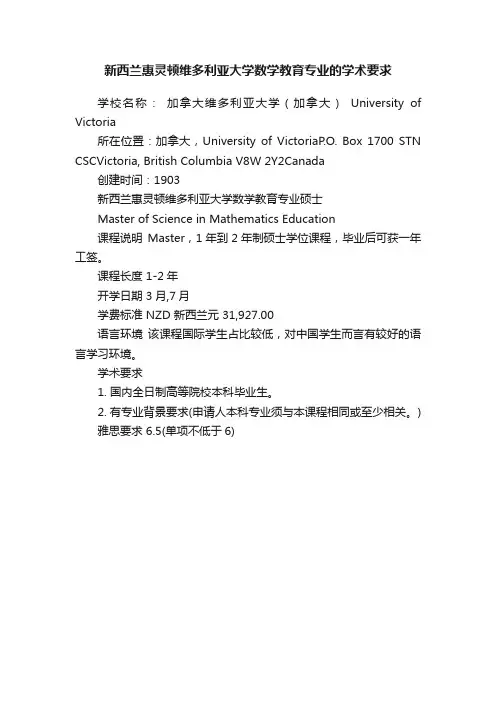 新西兰惠灵顿维多利亚大学数学教育专业的学术要求

学校名称： 加拿大维多利亚大学（加拿大） University of Victoria

所在位置：加拿大，University of VictoriaP.O. Box 1700 STN CSCVictoria, British Columbia V8W 2Y2Canada

创建时间：1903

新西兰惠灵顿维多利亚大学数学教育专业硕士

Master of Science in Mathematics Education

课程说明 Master，1 年到 2 年制硕士学位课程，毕业后可获一年工签。

课程长度 1-2 年

开学日期 3 月,7 月

学费标准 NZD 新西兰元 31,927.00

语言环境 该课程国际学生占比较低，对中国学生而言有较好的语言学习环境。

学术要求

1. 国内全日制高等院校本科毕业生。

2. 有专业背景要求(申请人本科专业须与本课程相同或至少相关。)

雅思要求 6.5(单项不低于 6)